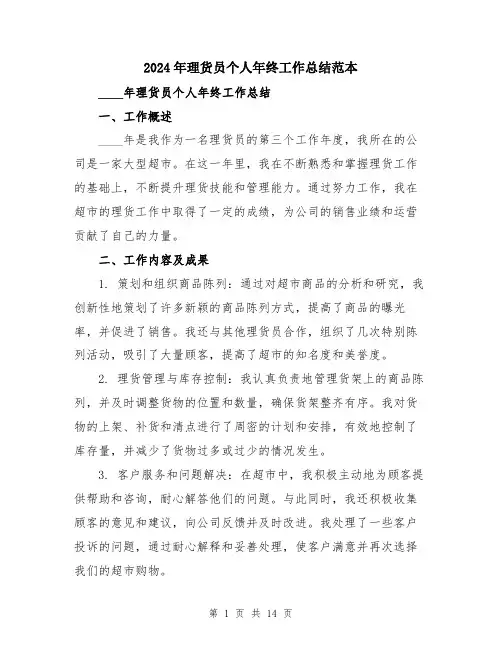 2024年理货员个人年终工作总结范本

____年理货员个人年终工作总结

一、工作概述

____年是我作为一名理货员的第三个工作年度，我所在的公司是一家大型超市。在这一年里，我在不断熟悉和掌握理货工作的基础上，不断提升理货技能和管理能力。通过努力工作，我在超市的理货工作中取得了一定的成绩，为公司的销售业绩和运营贡献了自己的力量。

二、工作内容及成果

1. 策划和组织商品陈列：通过对超市商品的分析和研究，我创新性地策划了许多新颖的商品陈列方式，提高了商品的曝光率，并促进了销售。我还与其他理货员合作，组织了几次特别陈列活动，吸引了大量顾客，提高了超市的知名度和美誉度。

2. 理货管理与库存控制：我认真负责地管理货架上的商品陈列，并及时调整货物的位置和数量，确保货架整齐有序。我对货物的上架、补货和清点进行了周密的计划和安排，有效地控制了库存量，并减少了货物过多或过少的情况发生。

3. 客户服务和问题解决：在超市中，我积极主动地为顾客提供帮助和咨询，耐心解答他们的问题。与此同时，我还积极收集顾客的意见和建议，向公司反馈并及时改进。我处理了一些客户投诉的问题，通过耐心解释和妥善处理，使客户满意并再次选择我们的超市购物。

第 1 页 共 14 页